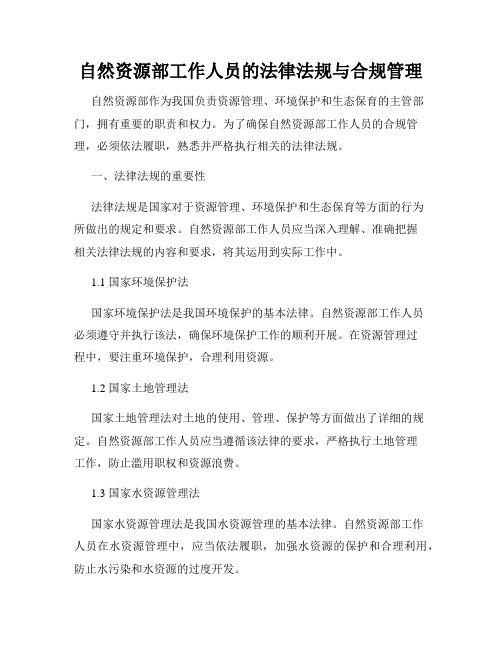 自然资源部工作人员的法律法规与合规管理

自然资源部作为我国负责资源管理、环境保护和生态保育的主管部门，拥有重要的职责和权力。为了确保自然资源部工作人员的合规管理，必须依法履职，熟悉并严格执行相关的法律法规。

一、法律法规的重要性

法律法规是国家对于资源管理、环境保护和生态保育等方面的行为所做出的规定和要求。自然资源部工作人员应当深入理解、准确把握相关法律法规的内容和要求，将其运用到实际工作中。

1.1 国家环境保护法

国家环境保护法是我国环境保护的基本法律。自然资源部工作人员必须遵守并执行该法，确保环境保护工作的顺利开展。在资源管理过程中，要注重环境保护，合理利用资源。

1.2 国家土地管理法

国家土地管理法对土地的使用、管理、保护等方面做出了详细的规定。自然资源部工作人员应当遵循该法律的要求，严格执行土地管理工作，防止滥用职权和资源浪费。

1.3 国家水资源管理法

国家水资源管理法是我国水资源管理的基本法律。自然资源部工作人员在水资源管理中，应当依法履职，加强水资源的保护和合理利用，防止水污染和水资源的过度开发。